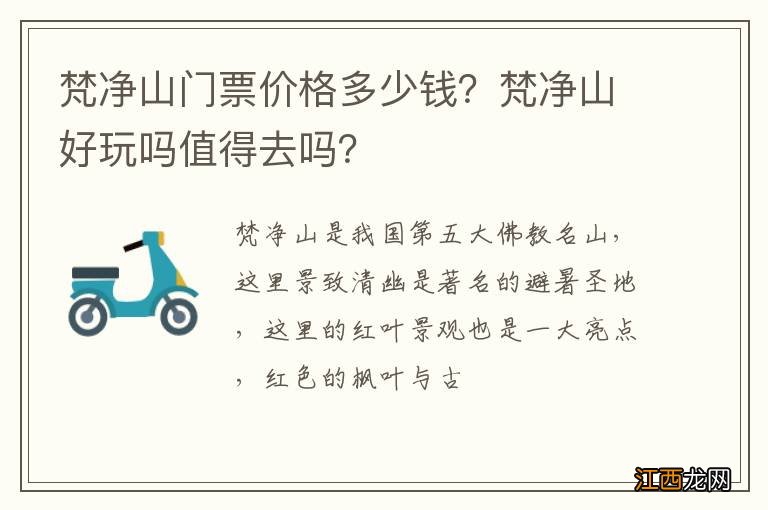 梵净山门票价格多少钱？梵净山好玩吗值得去吗？

梵净山是我国第五大佛教名山，这里景致清幽是著名的避暑圣地，这里的红叶景观也是一大亮点，红色的枫叶与古

江西龙网